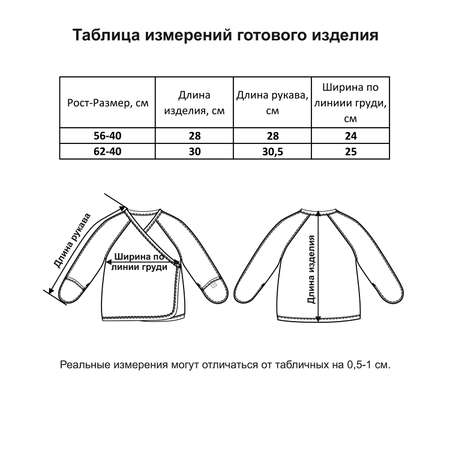 Таблица измерений готового изделия

| Рост-Размер, см | Длина изделия, см | Длина рукава, см | Ширина по линиии груди, см |
|---|---|---|---|
| 56-40 | 28 | 28 | 24 |
| 62-40 | 30 | 30,5 | 25 |

Длина рукава

Ширина по линии груди

Длина изделия

Реальные измерения могут отличаться от табличных на 0,5-1 см.